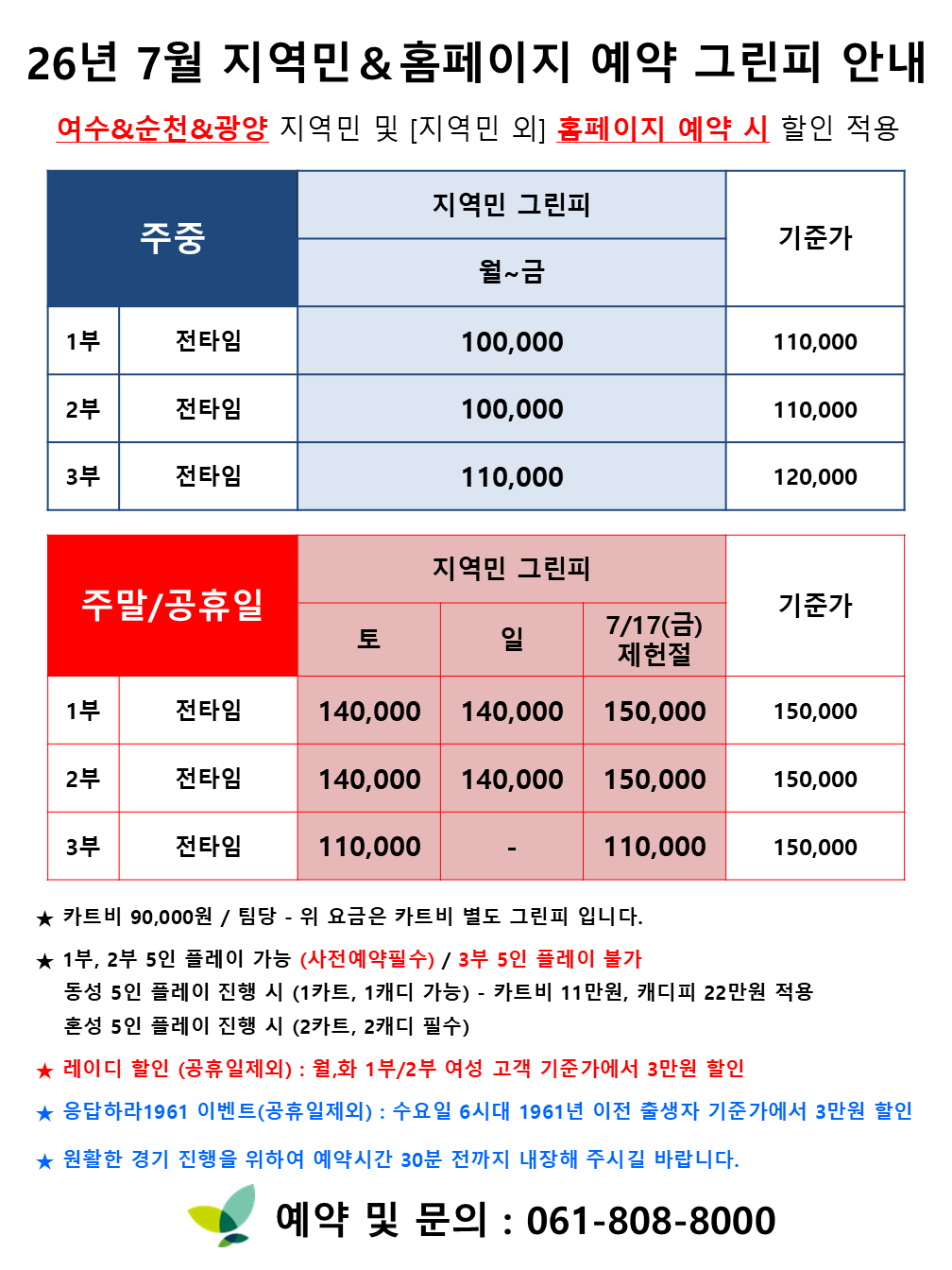 26년 7월 지역민＆홈페이지 예약 그린피 안내

여수&순천&광양 지역민 및 [지역민 외] 홈페이지 예약 시 할인 적용

| 주중 | | 지역민 그린피 | 기준가 |
|---|---|---|---|
| | | 월~금 | |
| 1부 | 전타임 | 100,000 | 110,000 |
| 2부 | 전타임 | 100,000 | 110,000 |
| 3부 | 전타임 | 110,000 | 120,000 |

| 주말/공휴일 | | 지역민 그린피 | | | 기준가 |
|---|---|---|---|---|---|
| | | 토 | 일 | 7/17(금) 제헌절 | |
| 1부 | 전타임 | 140,000 | 140,000 | 150,000 | 150,000 |
| 2부 | 전타임 | 140,000 | 140,000 | 150,000 | 150,000 |
| 3부 | 전타임 | 110,000 | - | 110,000 | 150,000 |

★ 카트비 90,000원 / 팀당 - 위 요금은 카트비 별도 그린피 입니다.

★ 1부, 2부 5인 플레이 가능 (사전예약필수) / 3부 5인 플레이 불가
동성 5인 플레이 진행 시 (1카트, 1캐디 가능) - 카트비 11만원, 캐디피 22만원 적용
혼성 5인 플레이 진행 시 (2카트, 2캐디 필수)

★ 레이디 할인 (공휴일제외) : 월,화 1부/2부 여성 고객 기준가에서 3만원 할인

★ 응답하라1961 이벤트(공휴일제외) : 수요일 6시대 1961년 이전 출생자 기준가에서 3만원 할인

★ 원활한 경기 진행을 위하여 예약시간 30분 전까지 내장해 주시길 바랍니다.

예약 및 문의 : 061-808-8000